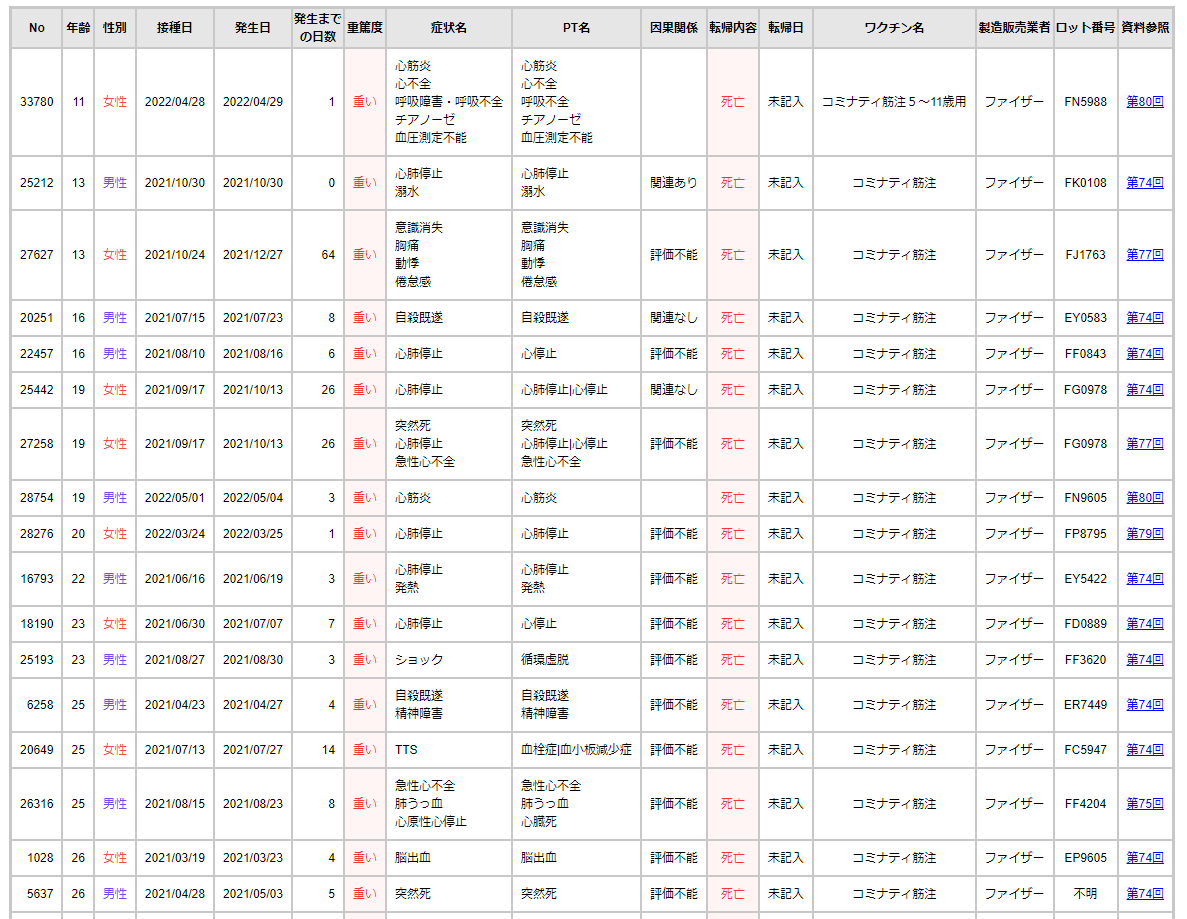 | No | 年齢 | 性別 | 接種日 | 発生日 | 発生までの日数 | 重篤度 | 症状名 | PT名 | 因果関係 | 転帰内容 | 転帰日 | ワクチン名 | 製造販売業者 | ロット番号 | 資料参照 |
|---|---|---|---|---|---|---|---|---|---|---|---|---|---|---|---|
| 33780 | 11 | 女性 | 2022/04/28 | 2022/04/29 | 1 | 重い | 心筋炎 心不全 呼吸障害・呼吸不全 チアノーゼ 血圧測定不能 | 心筋炎 心不全 呼吸不全 チアノーゼ 血圧測定不能 | | 死亡 | 未記入 | コミナティ筋注５～11歳用 | ファイザー | FN5988 | 第80回 |
| 25212 | 13 | 男性 | 2021/10/30 | 2021/10/30 | 0 | 重い | 心肺停止 溺水 | 心肺停止 溺水 | 関連あり | 死亡 | 未記入 | コミナティ筋注 | ファイザー | FK0108 | 第74回 |
| 27627 | 13 | 女性 | 2021/10/24 | 2021/12/27 | 64 | 重い | 意識消失 胸痛 動悸 倦怠感 | 意識消失 胸痛 動悸 倦怠感 | 評価不能 | 死亡 | 未記入 | コミナティ筋注 | ファイザー | FJ1763 | 第77回 |
| 20251 | 16 | 男性 | 2021/07/15 | 2021/07/23 | 8 | 重い | 自殺既遂 | 自殺既遂 | 関連なし | 死亡 | 未記入 | コミナティ筋注 | ファイザー | EY0583 | 第74回 |
| 22457 | 16 | 男性 | 2021/08/10 | 2021/08/16 | 6 | 重い | 心肺停止 | 心停止 | 評価不能 | 死亡 | 未記入 | コミナティ筋注 | ファイザー | FF0843 | 第74回 |
| 25442 | 19 | 女性 | 2021/09/17 | 2021/10/13 | 26 | 重い | 心肺停止 | 心肺停止\|心停止 | 関連なし | 死亡 | 未記入 | コミナティ筋注 | ファイザー | FG0978 | 第74回 |
| 27258 | 19 | 女性 | 2021/09/17 | 2021/10/13 | 26 | 重い | 突然死 心肺停止 急性心不全 | 突然死 心肺停止\|心停止 急性心不全 | 評価不能 | 死亡 | 未記入 | コミナティ筋注 | ファイザー | FG0978 | 第77回 |
| 28754 | 19 | 男性 | 2022/05/01 | 2022/05/04 | 3 | 重い | 心筋炎 | 心筋炎 | | 死亡 | 未記入 | コミナティ筋注 | ファイザー | FN9605 | 第80回 |
| 28276 | 20 | 女性 | 2022/03/24 | 2022/03/25 | 1 | 重い | 心肺停止 | 心肺停止 | 評価不能 | 死亡 | 未記入 | コミナティ筋注 | ファイザー | FP8795 | 第79回 |
| 16793 | 22 | 男性 | 2021/06/16 | 2021/06/19 | 3 | 重い | 心肺停止 発熱 | 心肺停止 発熱 | 評価不能 | 死亡 | 未記入 | コミナティ筋注 | ファイザー | EY5422 | 第74回 |
| 18190 | 23 | 女性 | 2021/06/30 | 2021/07/07 | 7 | 重い | 心肺停止 | 心停止 | 評価不能 | 死亡 | 未記入 | コミナティ筋注 | ファイザー | FD0889 | 第74回 |
| 25193 | 23 | 男性 | 2021/08/27 | 2021/08/30 | 3 | 重い | ショック | 循環虚脱 | 評価不能 | 死亡 | 未記入 | コミナティ筋注 | ファイザー | FF3620 | 第74回 |
| 6258 | 25 | 男性 | 2021/04/23 | 2021/04/27 | 4 | 重い | 自殺既遂 精神障害 | 自殺既遂 精神障害 | 評価不能 | 死亡 | 未記入 | コミナティ筋注 | ファイザー | ER7449 | 第74回 |
| 20649 | 25 | 女性 | 2021/07/13 | 2021/07/27 | 14 | 重い | TTS | 血栓症\|血小板減少症 | 評価不能 | 死亡 | 未記入 | コミナティ筋注 | ファイザー | FC5947 | 第74回 |
| 26316 | 25 | 男性 | 2021/08/15 | 2021/08/23 | 8 | 重い | 急性心不全 肺うっ血 心原性心停止 | 急性心不全 肺うっ血 心臓死 | 評価不能 | 死亡 | 未記入 | コミナティ筋注 | ファイザー | FF4204 | 第75回 |
| 1028 | 26 | 女性 | 2021/03/19 | 2021/03/23 | 4 | 重い | 脳出血 | 脳出血 | 評価不能 | 死亡 | 未記入 | コミナティ筋注 | ファイザー | EP9605 | 第74回 |
| 5637 | 26 | 男性 | 2021/04/28 | 2021/05/03 | 5 | 重い | 突然死 | 突然死 | 評価不能 | 死亡 | 未記入 | コミナティ筋注 | ファイザー | 不明 | 第74回 |